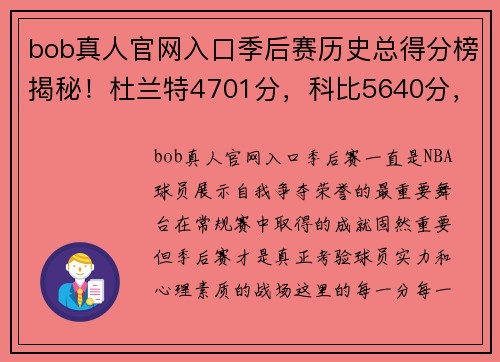 bob真人官网入口季后赛历史总得分榜揭秘！杜兰特4701分，科比5640分，

bob真人官网入口季后赛一直是NBA球员展示自我争夺荣誉的最重要舞台在常规赛中取得的成就固然重要但季后赛才是真正考验球员实力和心理素质的战场这里的每一分每一